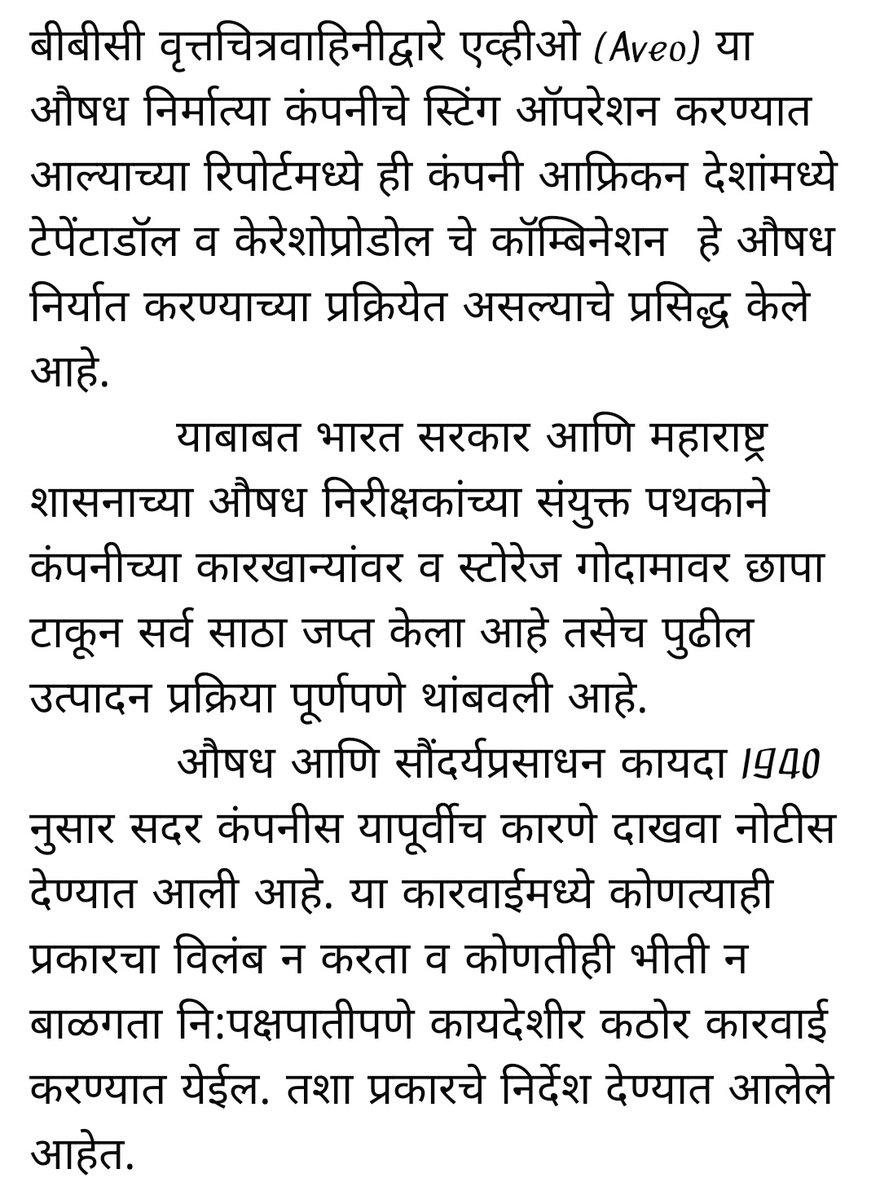 बीबीसी वृत्तचित्रवाहिनीद्वारे एव्हीओ (Aveo) या औषध निर्मात्या कंपनीचे स्टिंग ऑपरेशन करण्यात आल्याच्या रिपोर्टमध्ये ही कंपनी आफ्रिकन देशांमध्ये टेपेंटाडॉल व केरेशोप्रोडोल चे कॉम्बिनेशन  हे औषध निर्यात करण्याच्या प्रक्रियेत असल्याचे प्रसिद्ध केले आहे.

याबाबत भारत सरकार आणि महाराष्ट्र शासनाच्या औषध निरीक्षकांच्या संयुक्त पथकाने कंपनीच्या कारखान्यांवर व स्टोरेज गोदामावर छापा टाकून सर्व साठा जप्त केला आहे तसेच पुढील उत्पादन प्रक्रिया पूर्णपणे थांबवली आहे.

औषध आणि सौंदर्यप्रसाधन कायदा 1940 नुसार सदर कंपनीस यापूर्वीच कारणे दाखवा नोटीस देण्यात आली आहे. या कारवाईमध्ये कोणत्याही प्रकारचा विलंब न करता व कोणतीही भीती न बाळगता नि:पक्षपातीपणे कायदेशीर कठोर कारवाई करण्यात येईल. तशा प्रकारचे निर्देश देण्यात आलेले आहेत.